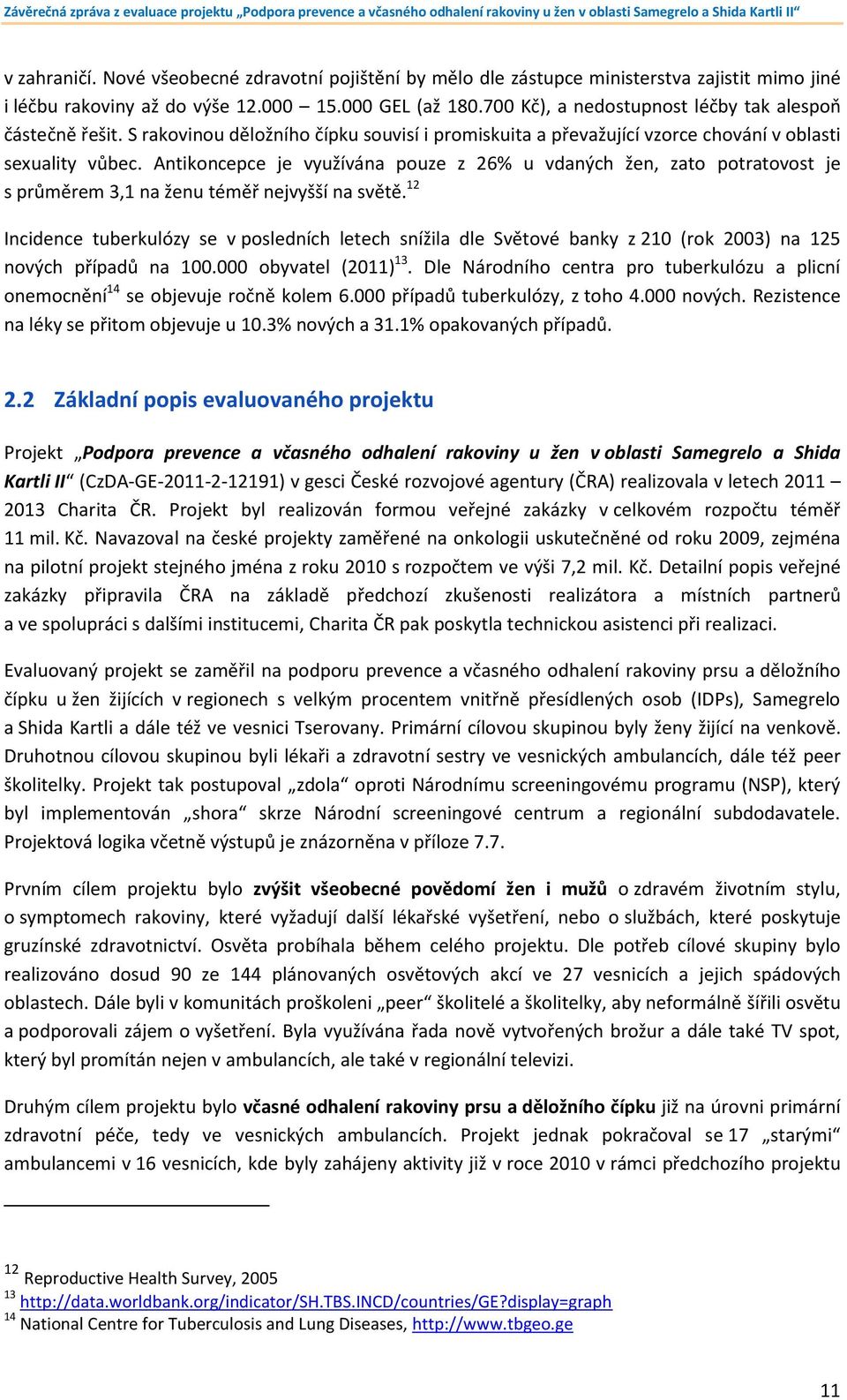 Závěrečná zpráva z evaluace projektu „Podpora prevence a včasného odhalení rakoviny u žen v oblasti Samegrelo a Shida Kartli II“

v zahraničí. Nové všeobecné zdravotní pojištění by mělo dle zástupce ministerstva zajistit mimo jiné i léčbu rakoviny až do výše 12.000 – 15.000 GEL (až 180.700 Kč), a nedostupnost léčby tak alespoň částečně řešit. S rakovinou děložního čípku souvisí i promiskuita a převažující vzorce chování v oblasti sexuality vůbec. Antikoncepce je využívána pouze z 26% u vdaných žen, zato potratovost je s průměrem 3,1 na ženu téměř nejvyšší na světě.$^{12}$

Incidence tuberkulózy se v posledních letech snížila dle Světové banky z 210 (rok 2003) na 125 nových případů na 100.000 obyvatel (2011)$^{13}$. Dle Národního centra pro tuberkulózu a plicní onemocnění$^{14}$ se objevuje ročně kolem 6.000 případů tuberkulózy, z toho 4.000 nových. Rezistence na léky se přitom objevuje u 10.3% nových a 31.1% opakovaných případů.

2.2 Základní popis evaluovaného projektu

Projekt „Podpora prevence a včasného odhalení rakoviny u žen v oblasti Samegrelo a Shida Kartli II“ (CzDA-GE-2011-2-12191) v gesci České rozvojové agentury (ČRA) realizovala v letech 2011 – 2013 Charita ČR. Projekt byl realizován formou veřejné zakázky v celkovém rozpočtu téměř 11 mil. Kč. Navazoval na české projekty zaměřené na onkologii uskutečněné od roku 2009, zejména na pilotní projekt stejného jména z roku 2010 s rozpočtem ve výši 7,2 mil. Kč. Detailní popis veřejné zakázky připravila ČRA na základě předchozí zkušenosti realizátora a místních partnerů a ve spolupráci s dalšími institucemi, Charita ČR pak poskytla technickou asistenci při realizaci.

Evaluovaný projekt se zaměřil na podporu prevence a včasného odhalení rakoviny prsu a děložního čípku u žen žijících v regionech s velkým procentem vnitřně přesídlených osob (IDPs), Samegrelo a Shida Kartli a dále též ve vesnici Tserovany. Primární cílovou skupinou byly ženy žijící na venkově. Druhotnou cílovou skupinou byli lékaři a zdravotní sestry ve vesnických ambulancích, dále též peer školitelky. Projekt tak postupoval „zdola“ oproti Národnímu screeningovému programu (NSP), který byl implementován „shora“ skrze Národní screeningové centrum a regionální subdodavatele. Projektová logika včetně výstupů je znázorněna v příloze 7.7.

Prvním cílem projektu bylo zvýšit všeobecné povědomí žen i mužů o zdravém životním stylu, o symptomech rakoviny, které vyžadují další lékařské vyšetření, nebo o službách, které poskytuje gruzínské zdravotnictví. Osvěta probíhala během celého projektu. Dle potřeb cílové skupiny bylo realizováno dosud 90 ze 144 plánovaných osvětových akcí ve 27 vesnicích a jejich spádových oblastech. Dále byli v komunitách proškoleni „peer“ školitelé a školitelky, aby neformálně šířili osvětu a podporovali zájem o vyšetření. Byla využívána řada nově vytvořených brožur a dále také TV spot, který byl promítán nejen v ambulancích, ale také v regionální televizi.

Druhým cílem projektu bylo včasné odhalení rakoviny prsu a děložního čípku již na úrovni primární zdravotní péče, tedy ve vesnických ambulancích. Projekt jednak pokračoval se 17 „starými“ ambulancemi v 16 vesnicích, kde byly zahájeny aktivity již v roce 2010 v rámci předchozího projektu

$^{12}$ Reproductive Health Survey, 2005
$^{13}$ http://data.worldbank.org/indicator/SH.TBS.INCD/countries/GE?display=graph
$^{14}$ National Centre for Tuberculosis and Lung Diseases, http://www.tbgeo.ge

11